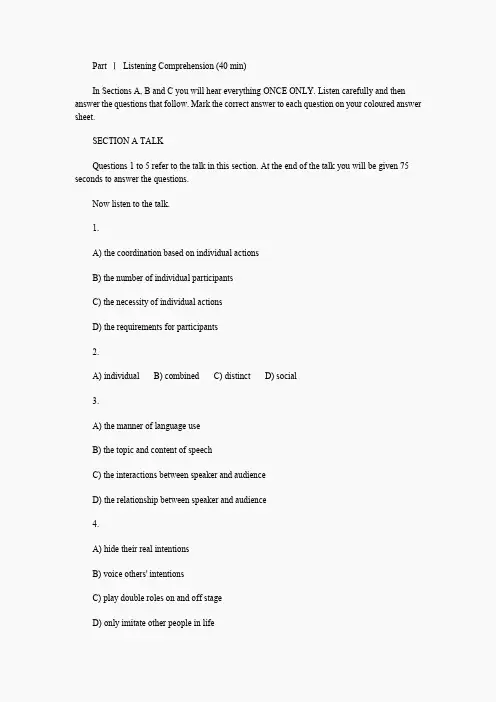 Part I Listening Comprehension (40 min)

In Sections A, B and C you will hear everything ONCE ONLY. Listen carefully and then answer the questions that follow. Mark the correct answer to each question on your coloured answer sheet.

SECTION A TALK

Questions 1 to 5 refer to the talk in this section. At the end of the talk you will be given 75 seconds to answer the questions.

Now listen to the talk.

1.

A) the coordination based on individual actions

B) the number of individual participants

C) the necessity of individual actions

D) the requirements for participants

2.

A) individual B) combined C) distinct D) social

3.

A) the manner of language use

B) the topic and content of speech

C) the interactions between speaker and audience

D) the relationship between speaker and audience

4.

A) hide their real intentions

B) voice others' intentions

C) play double roles on and off stage

D) only imitate other people in life